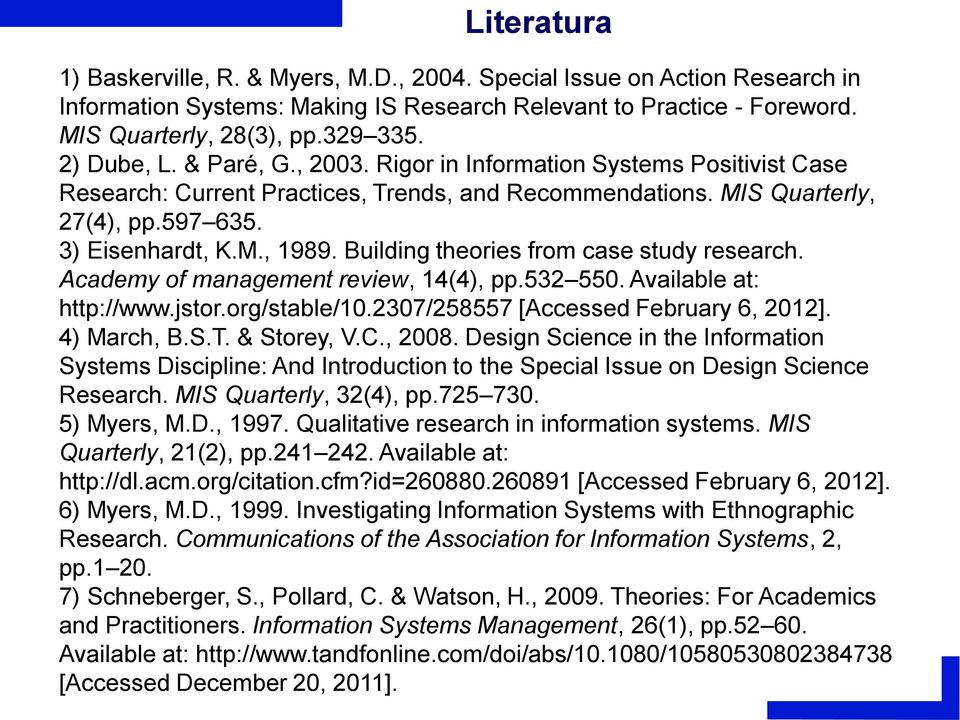 Literatura

1) Baskerville, R. & Myers, M.D., 2004. Special Issue on Action Research in Information Systems: Making IS Research Relevant to Practice - Foreword. MIS Quarterly, 28(3), pp.329–335.
2) Dube, L. & Paré, G., 2003. Rigor in Information Systems Positivist Case Research: Current Practices, Trends, and Recommendations. MIS Quarterly, 27(4), pp.597–635.
3) Eisenhardt, K.M., 1989. Building theories from case study research. Academy of management review, 14(4), pp.532–550. Available at: http://www.jstor.org/stable/10.2307/258557 [Accessed February 6, 2012].
4) March, B.S.T. & Storey, V.C., 2008. Design Science in the Information Systems Discipline: And Introduction to the Special Issue on Design Science Research. MIS Quarterly, 32(4), pp.725–730.
5) Myers, M.D., 1997. Qualitative research in information systems. MIS Quarterly, 21(2), pp.241–242. Available at: http://dl.acm.org/citation.cfm?id=260880.260891 [Accessed February 6, 2012].
6) Myers, M.D., 1999. Investigating Information Systems with Ethnographic Research. Communications of the Association for Information Systems, 2, pp.1–20.
7) Schneberger, S., Pollard, C. & Watson, H., 2009. Theories: For Academics and Practitioners. Information Systems Management, 26(1), pp.52–60. Available at: http://www.tandfonline.com/doi/abs/10.1080/10580530802384738 [Accessed December 20, 2011].